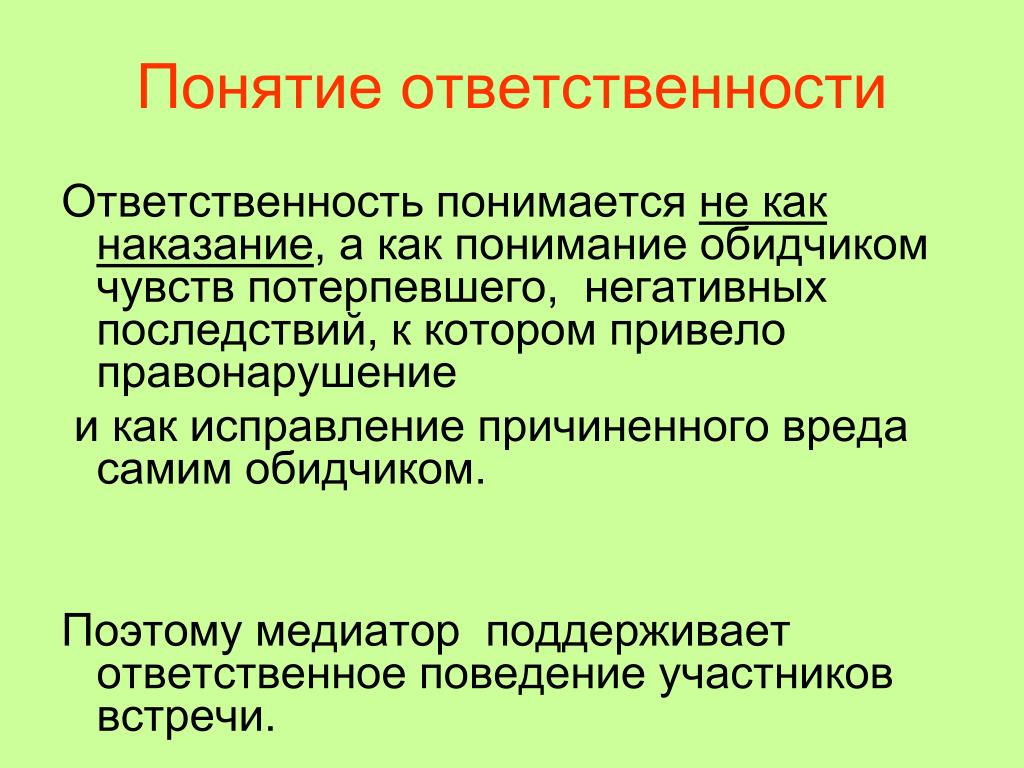 Понятие ответственности

Ответственность понимается не как наказание, а как понимание обидчиком чувств потерпевшего, негативных последствий, к котором привело правонарушение

и как исправление причиненного вреда самим обидчиком.

Поэтому медиатор поддерживает ответственное поведение участников встречи.